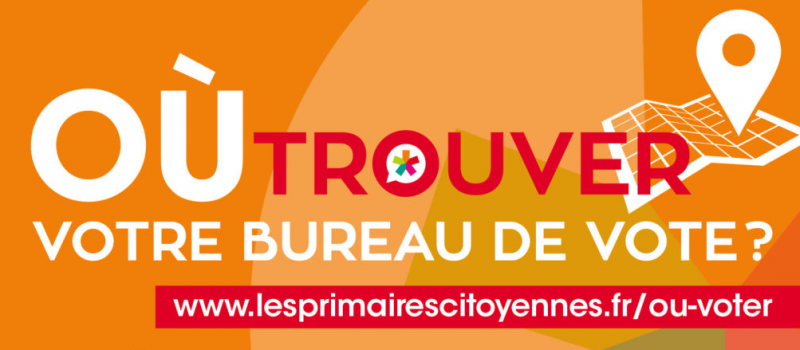 OÙ TROUVER
VOTRE BUREAU DE VOTE ?
www.lesprimairescitoyennes.fr/ou-voter